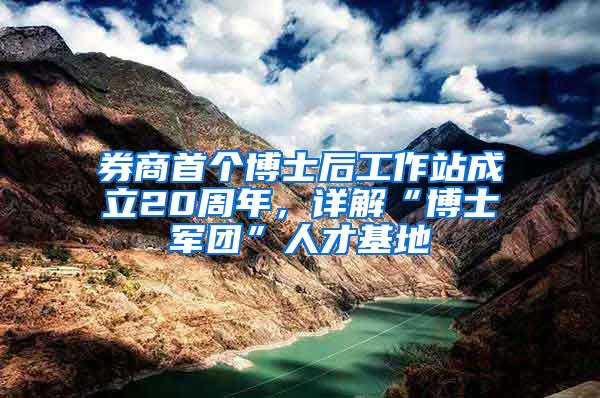 券商首个博士后工作站成立20周年，详解“博士军团”人才基地